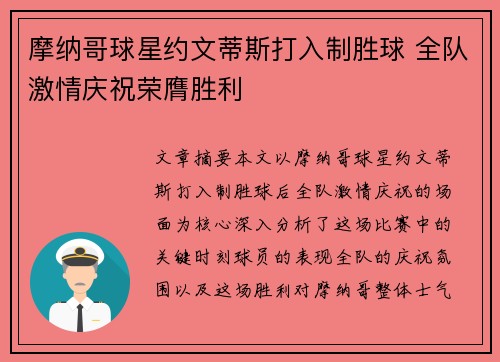 摩纳哥球星约文蒂斯打入制胜球 全队激情庆祝荣膺胜利

文章摘要本文以摩纳哥球星约文蒂斯打入制胜球后全队激情庆祝的场面为核心深入分析了这场比赛中的关键时刻球员的表现全队的庆祝氛围以及这场胜利对摩纳哥整体士气